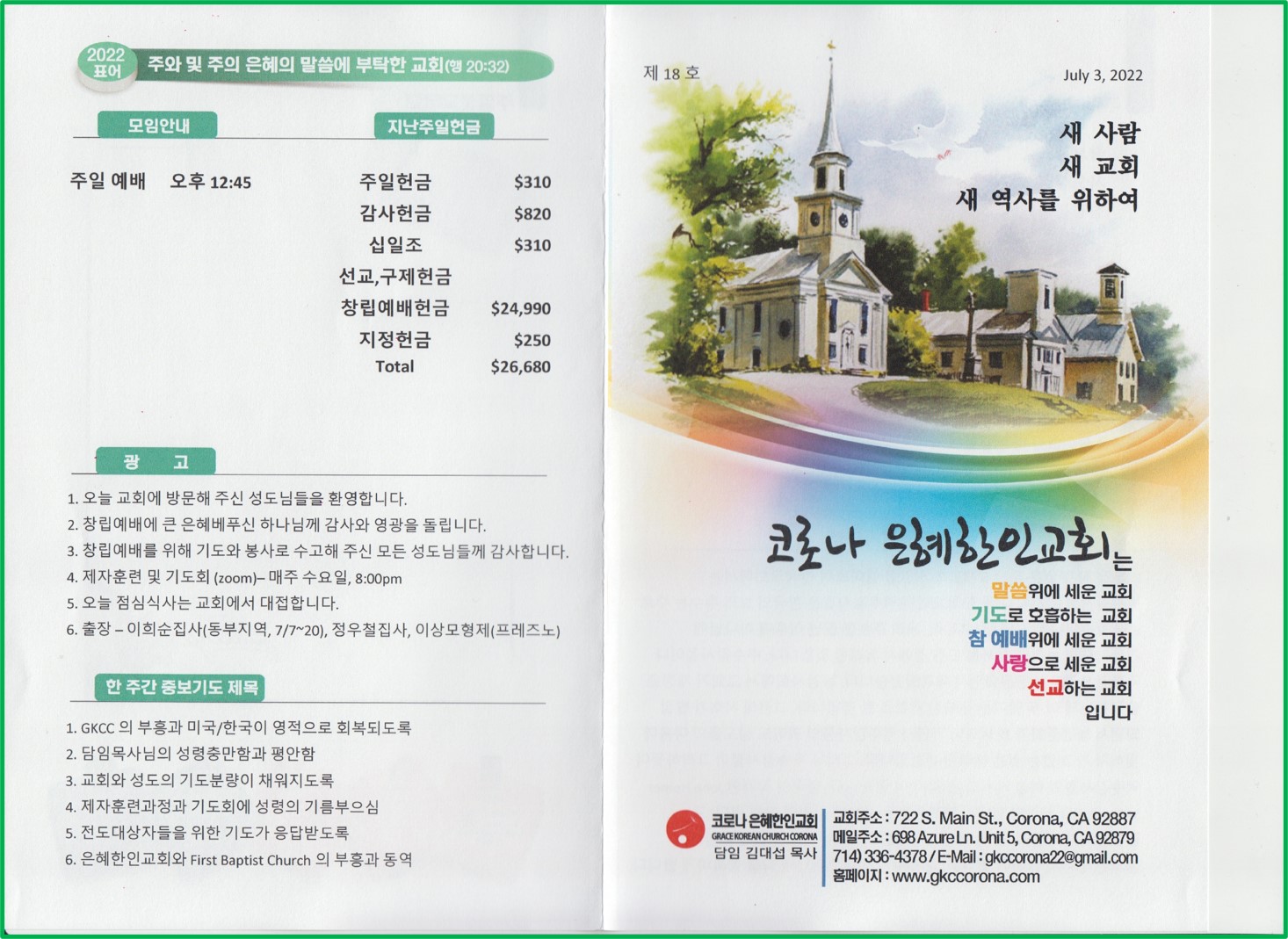 2022 표어 주와 및 주의 은혜의 말씀에 부탁한 교회(행 20:32)

모임안내

주일 예배 오후 12:45

지난주일헌금

주일헌금 $310
감사헌금 $820
십일조 $310
선교,구제헌금
창립예배헌금 $24,990
지정헌금 $250
Total $26,680

광 고

1. 오늘 교회에 방문해 주신 성도님들을 환영합니다.
2. 창립예배에 큰 은혜베푸신 하나님께 감사와 영광을 돌립니다.
3. 창립예배를 위해 기도와 봉사로 수고해 주신 모든 성도님들께 감사합니다.
4. 제자훈련 및 기도회 (zoom)– 매주 수요일, 8:00pm
5. 오늘 점심식사는 교회에서 대접합니다.
6. 출장 – 이희순집사(동부지역, 7/7~20), 정우철집사, 이상모형제(프레즈노)

한 주간 중보기도 제목

1. GKCC 의 부흥과 미국/한국이 영적으로 회복되도록
2. 담임목사님의 성령충만함과 평안함
3. 교회와 성도의 기도분량이 채워지도록
4. 제자훈련과정과 기도회에 성령의 기름부으심
5. 전도대상자들을 위한 기도가 응답받도록
6. 은혜한인교회와 First Baptist Church 의 부흥과 동역

제 18 호

July 3, 2022

새 사람
새 교회
새 역사를 위하여

코로나 은혜한인교회는

말씀위에 세운 교회
기도로 호흡하는 교회
참 예배위에 세운 교회
사랑으로 세운 교회
선교하는 교회
입니다

코로나 은혜한인교회
GRACE KOREAN CHURCH CORONA
담임 김대섭 목사

교회주소 : 722 S. Main St., Corona, CA 92887
메일주소 : 698 Azure Ln. Unit 5, Corona, CA 92879
714) 336-4378 / E-Mail : gkccorona22@gmail.com
홈페이지 : www.gkccorona.com